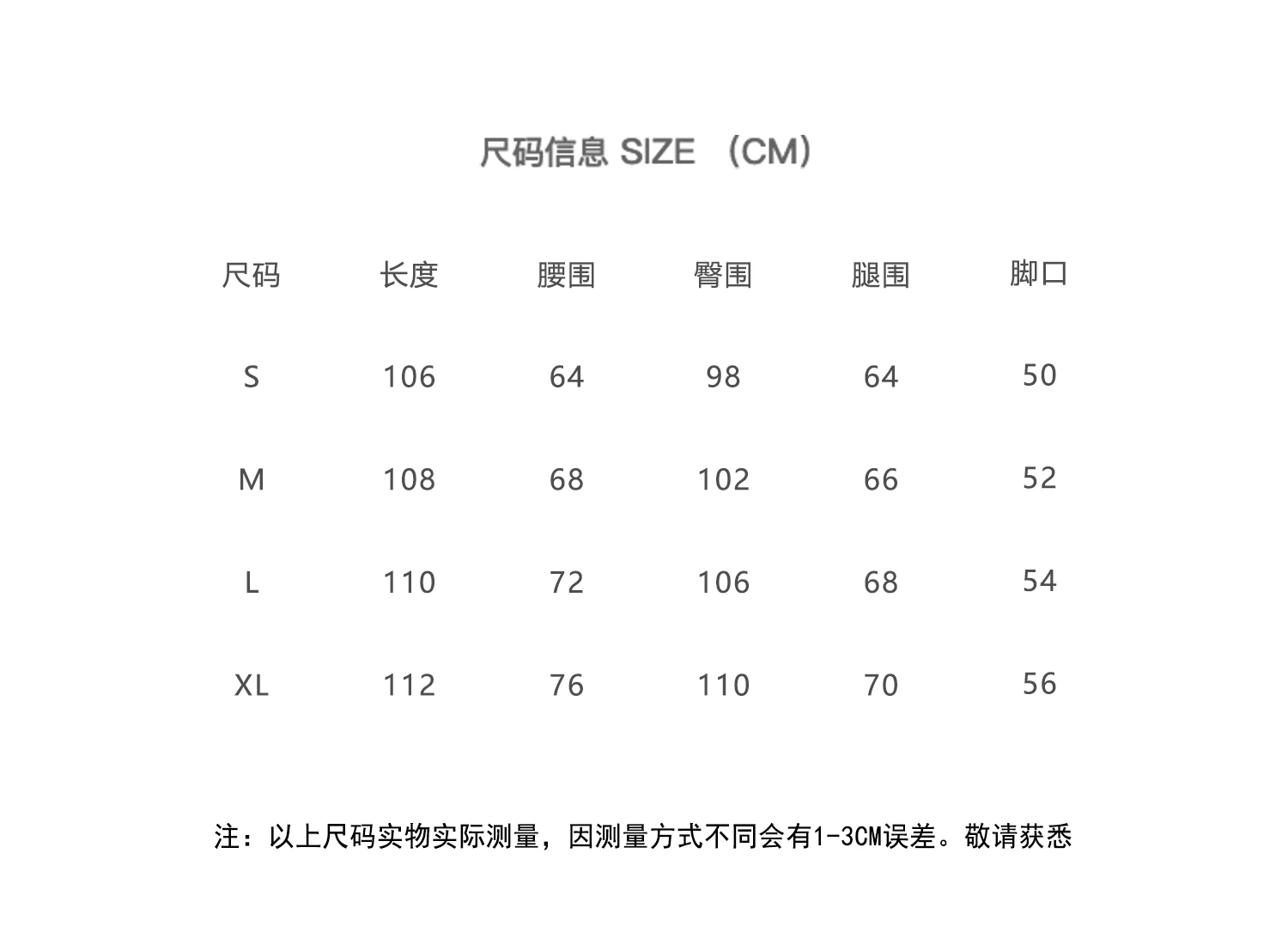 尺码信息 SIZE （CM）

| 尺码 | 长度 | 腰围 | 臀围 | 腿围 | 脚口 |
|---|---|---|---|---|---|
| S | 106 | 64 | 98 | 64 | 50 |
| M | 108 | 68 | 102 | 66 | 52 |
| L | 110 | 72 | 106 | 68 | 54 |
| XL | 112 | 76 | 110 | 70 | 56 |

注：以上尺码实物实际测量，因测量方式不同会有1-3CM误差。敬请获悉